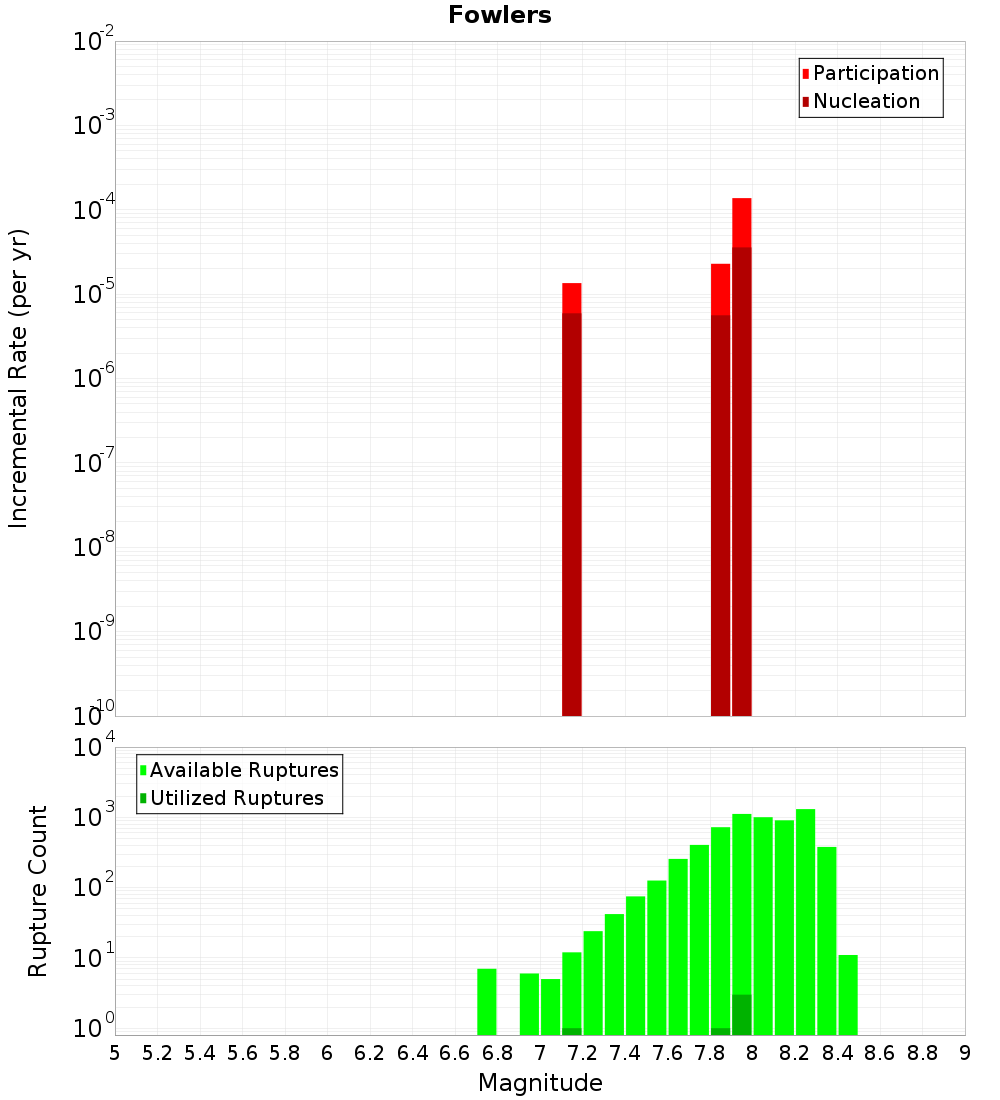 Fowlers

Participation
Nucleation

Incremental Rate (per yr)

$10^{-2}$
$10^{-3}$
$10^{-4}$
$10^{-5}$
$10^{-6}$
$10^{-7}$
$10^{-8}$
$10^{-9}$
$10^{-10}$

Available Ruptures
Utilized Ruptures

Rupture Count

$10^{4}$
$10^{3}$
$10^{2}$
$10^{1}$
$10^{0}$

5 5.2 5.4 5.6 5.8 6 6.2 6.4 6.6 6.8 7 7.2 7.4 7.6 7.8 8 8.2 8.4 8.6 8.8 9

Magnitude